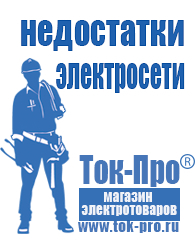 недостатки электросети

Ток-Про®

магазин электротоваров

www.tok-pro.ru